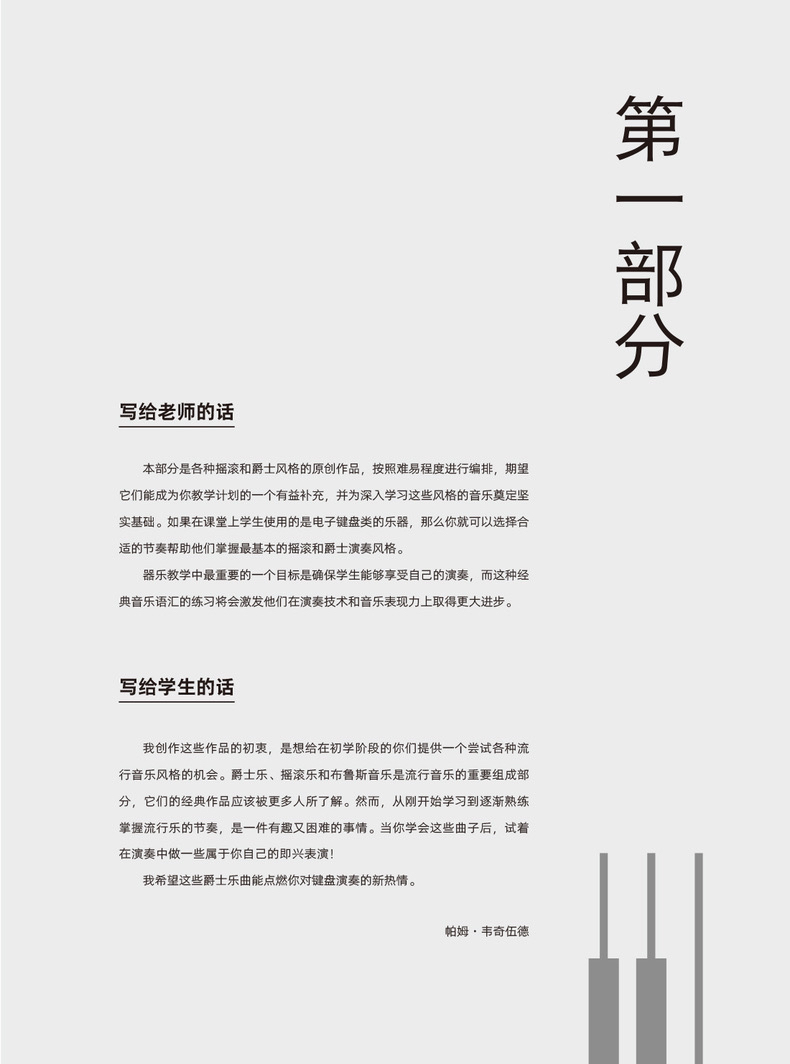 第一部分

写给老师的话

本部分是各种摇滚和爵士风格的原创作品，按照难易程度进行编排，期望它们能成为你教学计划的一个有益补充，并为深入学习这些风格的音乐奠定坚实基础。如果在课堂上学生使用的是电子键盘类的乐器，那么你就可以选择合适的节奏帮助他们掌握最基本的摇滚和爵士演奏风格。

器乐教学中最重要的一个目标是确保学生能够享受自己的演奏，而这种经典音乐语汇的练习将会激发他们在演奏技术和音乐表现力上取得更大进步。

写给学生的话

我创作这些作品的初衷，是想给在初学阶段的你们提供一个尝试各种流行音乐风格的机会。爵士乐、摇滚乐和布鲁斯音乐是流行音乐的重要组成部分，它们的经典作品应该被更多人所了解。然而，从刚开始学习到逐渐熟练掌握流行乐的节奏，是一件有趣又困难的事情。当你学会这些曲子后，试着在演奏中做一些属于你自己的即兴表演！

我希望这些爵士乐曲能点燃你对键盘演奏的新热情。

帕姆·韦奇伍德